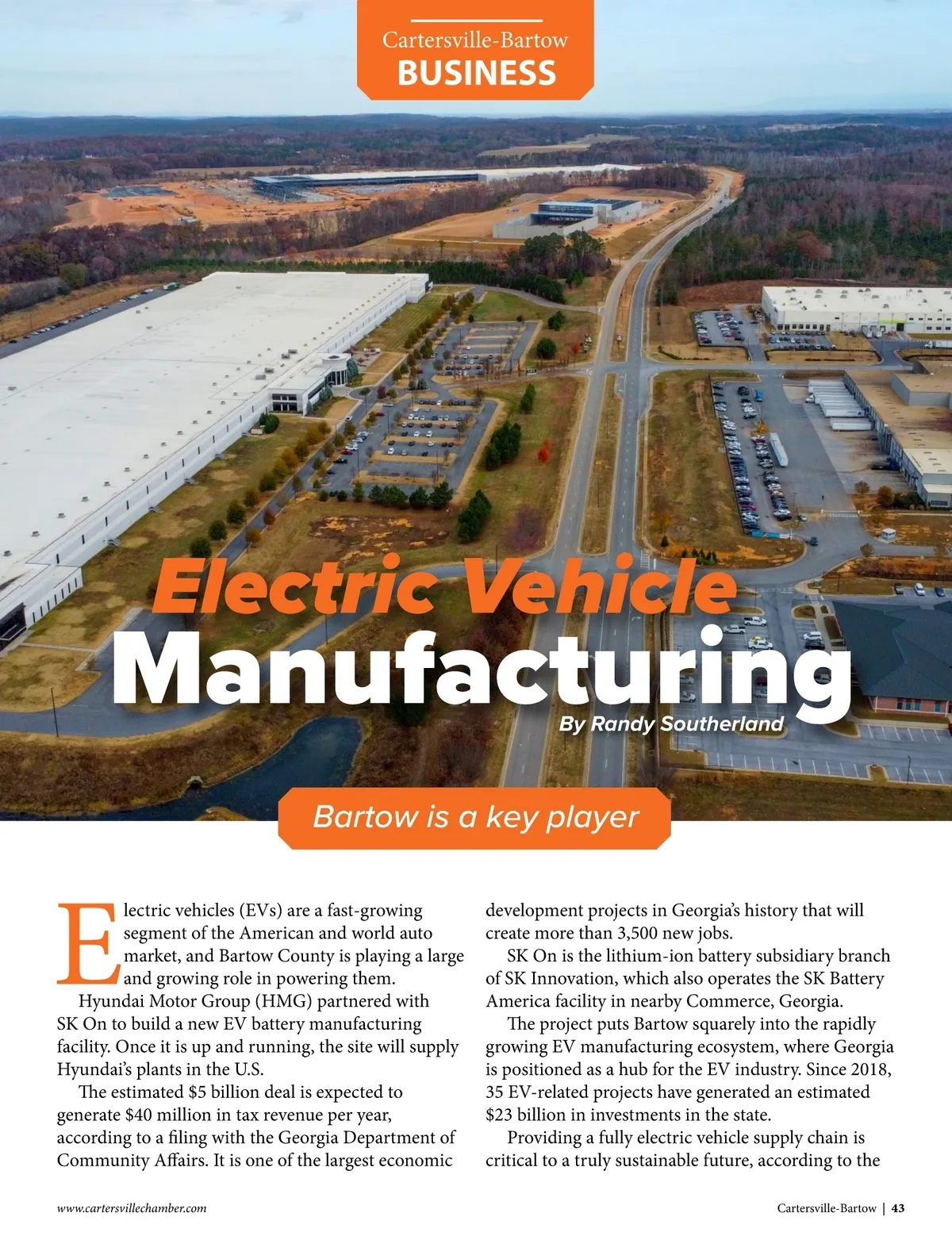 Cartersville-Bartow
BUSINESS

Electric Vehicle
Manufacturing

By Randy Southerland

Bartow is a key player

Electric vehicles (EVs) are a fast-growing segment of the American and world auto market, and Bartow County is playing a large and growing role in powering them.

Hyundai Motor Group (HMG) partnered with SK On to build a new EV battery manufacturing facility. Once it is up and running, the site will supply Hyundai's plants in the U.S.

The estimated $5 billion deal is expected to generate $40 million in tax revenue per year, according to a filing with the Georgia Department of Community Affairs. It is one of the largest economic development projects in Georgia's history that will create more than 3,500 new jobs.

SK On is the lithium-ion battery subsidiary branch of SK Innovation, which also operates the SK Battery America facility in nearby Commerce, Georgia.

The project puts Bartow squarely into the rapidly growing EV manufacturing ecosystem, where Georgia is positioned as a hub for the EV industry. Since 2018, 35 EV-related projects have generated an estimated $23 billion in investments in the state.

Providing a fully electric vehicle supply chain is critical to a truly sustainable future, according to the

www.cartersvillechamber.com

Cartersville-Bartow | 43